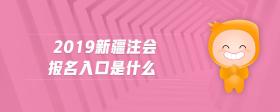 2019新疆注会
报名入口是什么